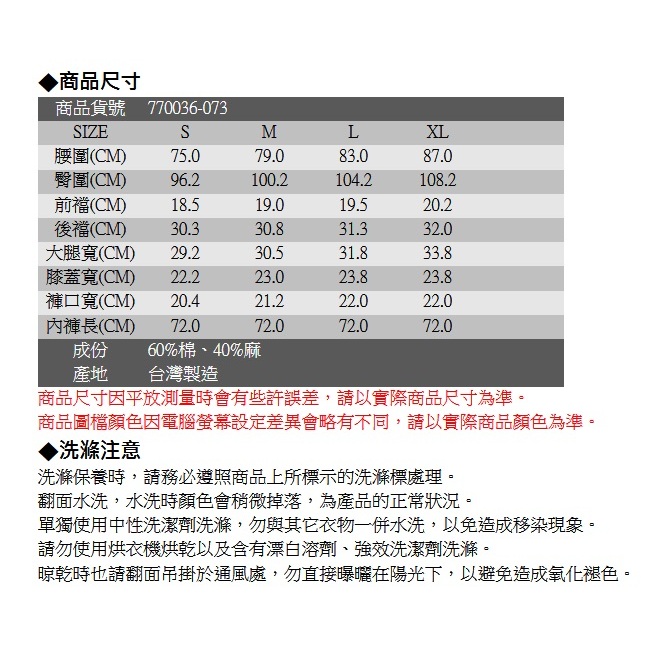 ◆商品尺寸

| 商品貨號 | 770036-073 | | | |
|---|---|---|---|---|
| SIZE | S | M | L | XL |
| 腰圍(CM) | 75.0 | 79.0 | 83.0 | 87.0 |
| 臀圍(CM) | 96.2 | 100.2 | 104.2 | 108.2 |
| 前襠(CM) | 18.5 | 19.0 | 19.5 | 20.2 |
| 後襠(CM) | 30.3 | 30.8 | 31.3 | 32.0 |
| 大腿寬(CM) | 29.2 | 30.5 | 31.8 | 33.8 |
| 膝蓋寬(CM) | 22.2 | 23.0 | 23.8 | 23.8 |
| 褲口寬(CM) | 20.4 | 21.2 | 22.0 | 22.0 |
| 內褲長(CM) | 72.0 | 72.0 | 72.0 | 72.0 |
| 成份 | 60%棉、40%麻 | | | |
| 產地 | 台灣製造 | | | |

商品尺寸因平放測量時會有些許誤差，請以實際商品尺寸為準。
商品圖檔顏色因電腦螢幕設定差異會略有不同，請以實際商品顏色為準。

◆洗滌注意
洗滌保養時，請務必遵照商品上所標示的洗滌標處理。
翻面水洗，水洗時顏色會稍微掉落，為產品的正常狀況。
單獨使用中性洗潔劑洗滌，勿與其它衣物一併水洗，以免造成移染現象。
請勿使用烘衣機烘乾以及含有漂白溶劑、強效洗潔劑洗滌。
晾乾時也請翻面吊掛於通風處，勿直接曝曬在陽光下，以避免造成氧化褪色。